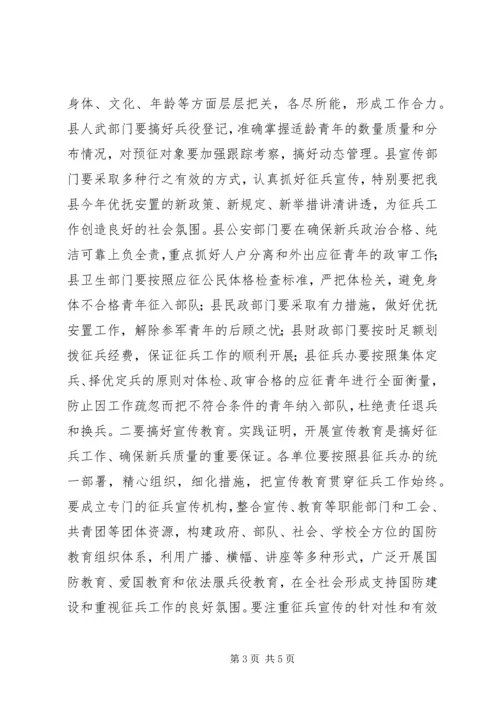 身体、文化、年龄等方面层层把关，各尽所能，形成工作合力。县人武部门要搞好兵役登记，准确掌握适龄青年的数量质量和分布情况，对预征对象要加强跟踪考察，搞好动态管理。县宣传部门要采取多种行之有效的方式，认真抓好征兵宣传，特别要把我县今年优抚安置的新政策、新规定、新举措讲清讲透，为征兵工作创造良好的社会氛围。县公安部门要在确保新兵政治合格、纯洁可靠上负全责，重点抓好人户分离和外出应征青年的政审工作;县卫生部门要按照应征公民体格检查标准，严把体检关，避免身体不合格青年征入部队;县民政部门要采取有力措施，做好优抚安置工作，解除参军青年的后顾之忧;县财政部门要按时足额划拨征兵经费，保证征兵工作的顺利开展;县征兵办要按照集体定兵、择优定兵的原则对体检、政审合格的应征青年进行全面衡量，防止因工作疏忽而把不符合条件的青年纳入部队，杜绝责任退兵和换兵。二要搞好宣传教育。实践证明，开展宣传教育是搞好征兵工作、确保新兵质量的重要保证。各单位要按照县征兵办的统一部署，精心组织，细化措施，把宣传教育贯穿征兵工作始终。要成立专门的征兵宣传机构，整合宣传、教育等职能部门和工会、共青团等团体资源，构建政府、部队、社会、学校全方位的国防教育组织体系，利用广播、横幅、讲座等多种形式，广泛开展国防教育、爱国教育和依法服兵役教育，在全社会形成支持国防建设和重视征兵工作的良好氛围。要注重征兵宣传的针对性和有效

第 3 页 共 5 页